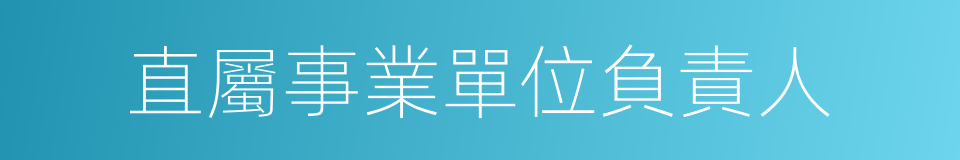 直屬事業單位負責人